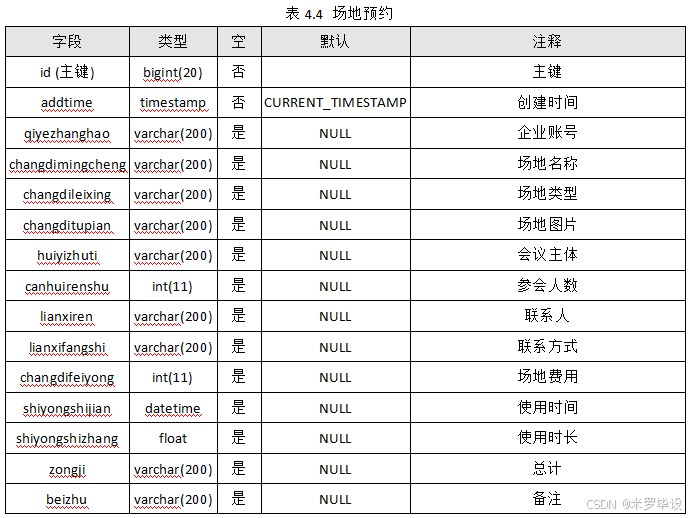 表 4.4 场地预约

| 字段 | 类型 | 空 | 默认 | 注释 |
|---|---|---|---|---|
| id (主键) | bigint(20) | 否 | | 主键 |
| addtime | timestamp | 否 | CURRENT_TIMESTAMP | 创建时间 |
| qiyezhanghao | varchar(200) | 是 | NULL | 企业账号 |
| changdimingcheng | varchar(200) | 是 | NULL | 场地名称 |
| changdileixing | varchar(200) | 是 | NULL | 场地类型 |
| changditupian | varchar(200) | 是 | NULL | 场地图片 |
| huiyizhuti | varchar(200) | 是 | NULL | 会议主体 |
| canhuirenshu | int(11) | 是 | NULL | 参会人数 |
| lianxiren | varchar(200) | 是 | NULL | 联系人 |
| lianxifangshi | varchar(200) | 是 | NULL | 联系方式 |
| changdifeiyong | int(11) | 是 | NULL | 场地费用 |
| shiyongshijian | datetime | 是 | NULL | 使用时间 |
| shiyongshizhang | float | 是 | NULL | 使用时长 |
| zongji | varchar(200) | 是 | NULL | 总计 |
| beizhu | varchar(200) | 是 | NULL | 备注 |

CSDN @米罗毕设